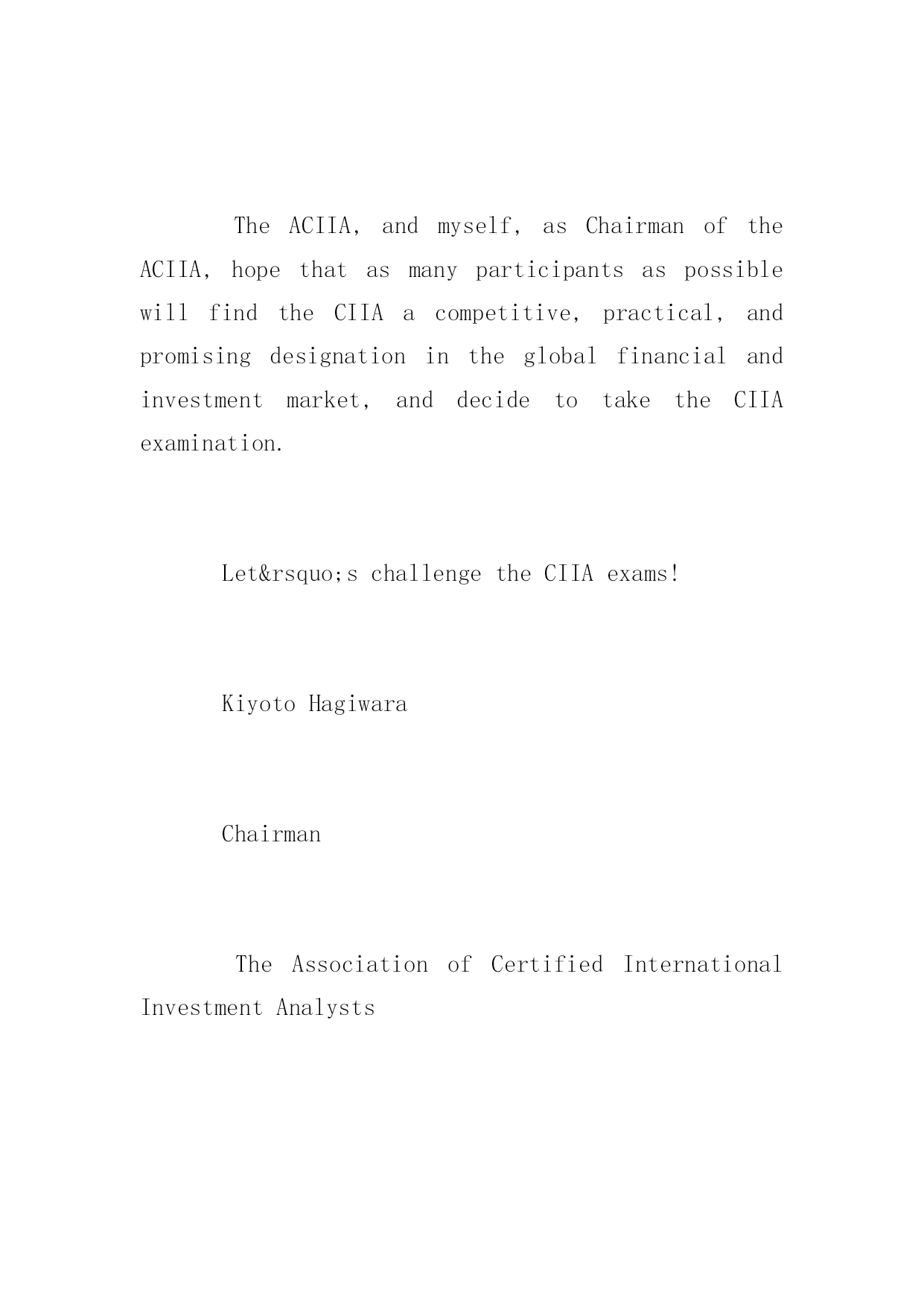 The ACIIA, and myself, as Chairman of the ACIIA, hope that as many participants as possible will find the CIIA a competitive, practical, and promising designation in the global financial and investment market, and decide to take the CIIA examination.

Let&rsquo;s challenge the CIIA exams!

Kiyoto Hagiwara

Chairman

The Association of Certified International Investment Analysts